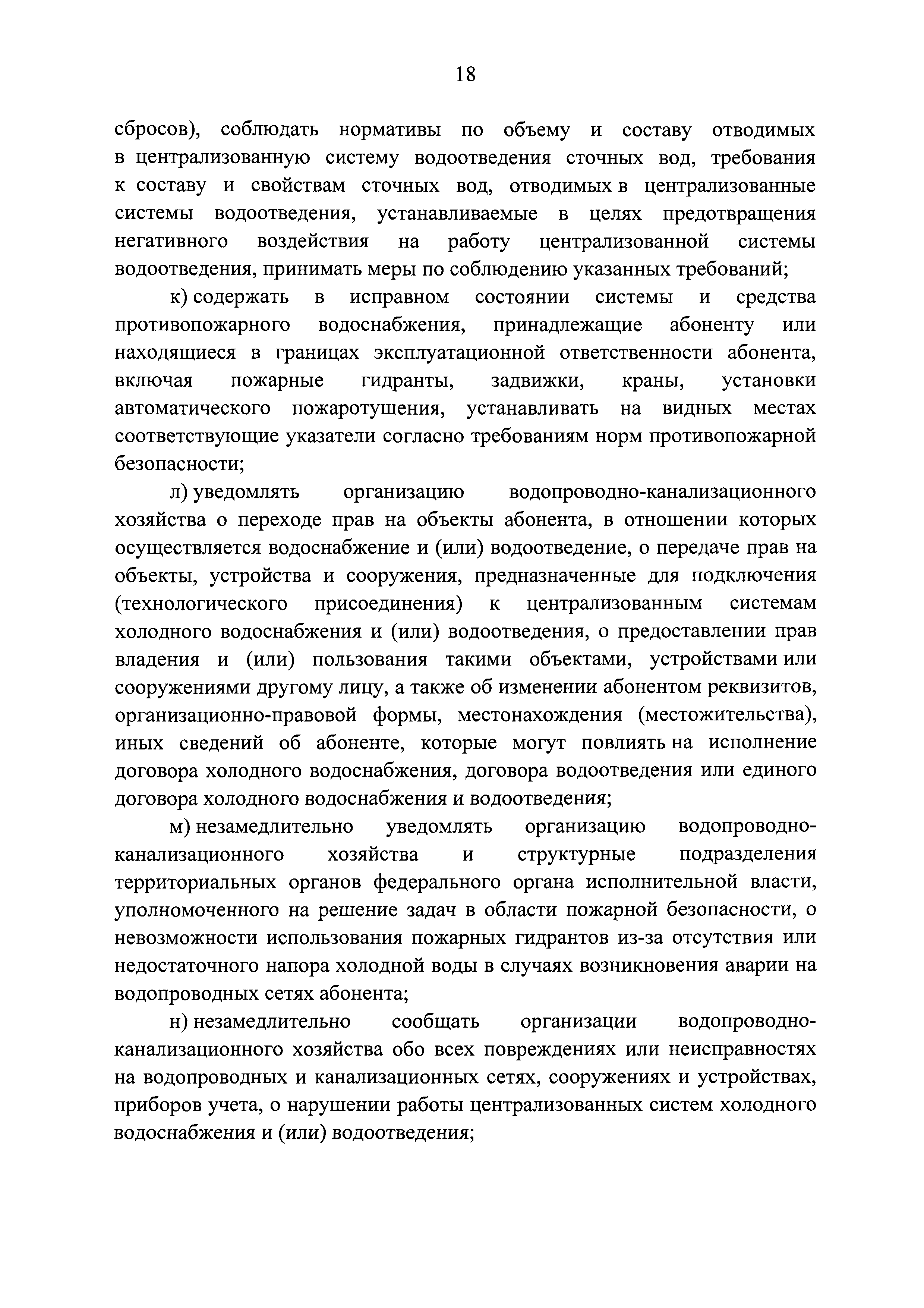 18

сбросов), соблюдать нормативы по объему и составу отводимых в централизованную систему водоотведения сточных вод, требования к составу и свойствам сточных вод, отводимых в централизованные системы водоотведения, устанавливаемые в целях предотвращения негативного воздействия на работу централизованной системы водоотведения, принимать меры по соблюдению указанных требований;

к) содержать в исправном состоянии системы и средства противопожарного водоснабжения, принадлежащие абоненту или находящиеся в границах эксплуатационной ответственности абонента, включая пожарные гидранты, задвижки, краны, установки автоматического пожаротушения, устанавливать на видных местах соответствующие указатели согласно требованиям норм противопожарной безопасности;

л) уведомлять организацию водопроводно-канализационного хозяйства о переходе прав на объекты абонента, в отношении которых осуществляется водоснабжение и (или) водоотведение, о передаче прав на объекты, устройства и сооружения, предназначенные для подключения (технологического присоединения) к централизованным системам холодного водоснабжения и (или) водоотведения, о предоставлении прав владения и (или) пользования такими объектами, устройствами или сооружениями другому лицу, а также об изменении абонентом реквизитов, организационно-правовой формы, местонахождения (местожительства), иных сведений об абоненте, которые могут повлиять на исполнение договора холодного водоснабжения, договора водоотведения или единого договора холодного водоснабжения и водоотведения;

м) незамедлительно уведомлять организацию водопроводно-канализационного хозяйства и структурные подразделения территориальных органов федерального органа исполнительной власти, уполномоченного на решение задач в области пожарной безопасности, о невозможности использования пожарных гидрантов из-за отсутствия или недостаточного напора холодной воды в случаях возникновения аварии на водопроводных сетях абонента;

н) незамедлительно сообщать организации водопроводно-канализационного хозяйства обо всех повреждениях или неисправностях на водопроводных и канализационных сетях, сооружениях и устройствах, приборов учета, о нарушении работы централизованных систем холодного водоснабжения и (или) водоотведения;